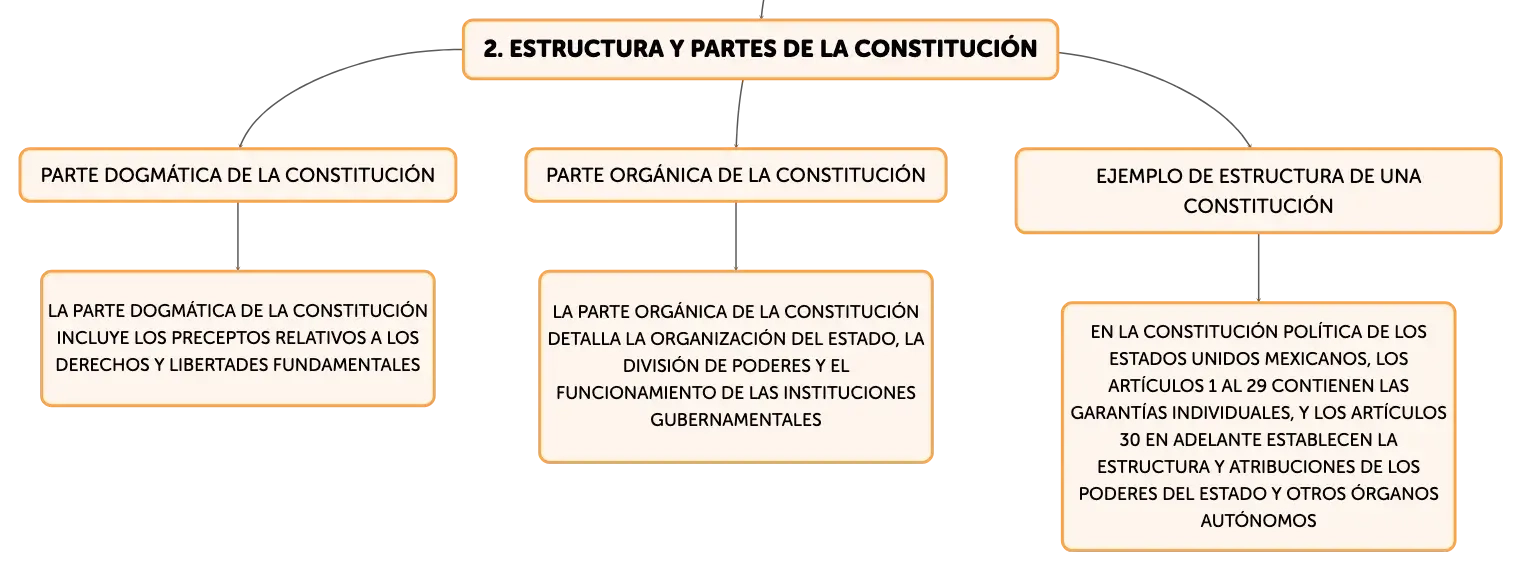 2. ESTRUCTURA Y PARTES DE LA CONSTITUCIÓN

PARTE DOGMÁTICA DE LA CONSTITUCIÓN

LA PARTE DOGMÁTICA DE LA CONSTITUCIÓN INCLUYE LOS PRECEPTOS RELATIVOS A LOS DERECHOS Y LIBERTADES FUNDAMENTALES

PARTE ORGÁNICA DE LA CONSTITUCIÓN

LA PARTE ORGÁNICA DE LA CONSTITUCIÓN DETALLA LA ORGANIZACIÓN DEL ESTADO, LA DIVISIÓN DE PODERES Y EL FUNCIONAMIENTO DE LAS INSTITUCIONES GUBERNAMENTALES

EJEMPLO DE ESTRUCTURA DE UNA CONSTITUCIÓN

EN LA CONSTITUCIÓN POLÍTICA DE LOS ESTADOS UNIDOS MEXICANOS, LOS ARTÍCULOS 1 AL 29 CONTIENEN LAS GARANTÍAS INDIVIDUALES, Y LOS ARTÍCULOS 30 EN ADELANTE ESTABLECEN LA ESTRUCTURA Y ATRIBUCIONES DE LOS PODERES DEL ESTADO Y OTROS ÓRGANOS AUTÓNOMOS